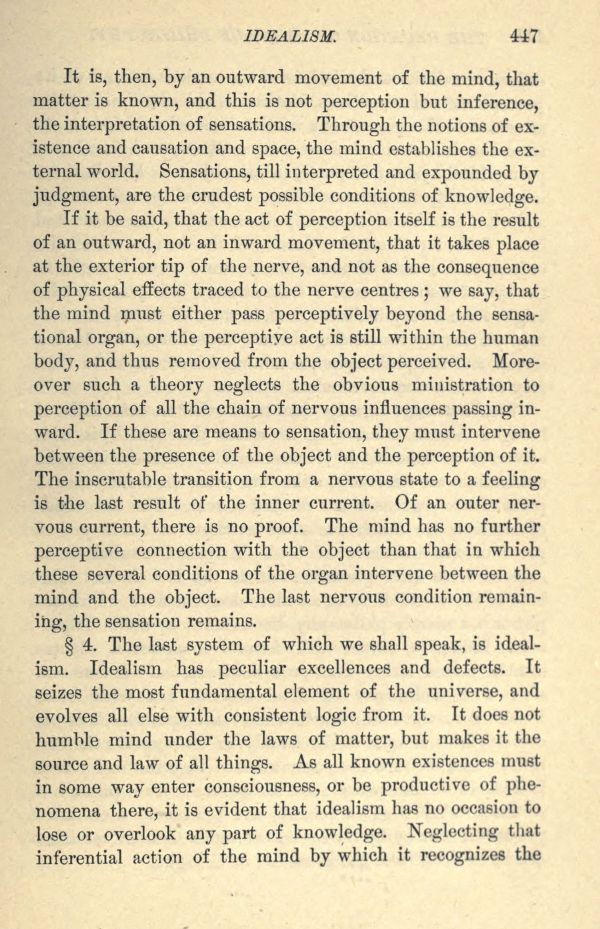 IDEALISM. 447

It is, then, by an outward movement of the mind, that matter is known, and this is not perception but inference, the interpretation of sensations. Through the notions of existence and causation and space, the mind establishes the external world. Sensations, till interpreted and expounded by judgment, are the crudest possible conditions of knowledge.

If it be said, that the act of perception itself is the result of an outward, not an inward movement, that it takes place at the exterior tip of the nerve, and not as the consequence of physical effects traced to the nerve centres; we say, that the mind must either pass perceptively beyond the sensational organ, or the perceptive act is still within the human body, and thus removed from the object perceived. Moreover such a theory neglects the obvious ministration to perception of all the chain of nervous influences passing inward. If these are means to sensation, they must intervene between the presence of the object and the perception of it. The inscrutable transition from a nervous state to a feeling is the last result of the inner current. Of an outer nervous current, there is no proof. The mind has no further perceptive connection with the object than that in which these several conditions of the organ intervene between the mind and the object. The last nervous condition remaining, the sensation remains.

§ 4. The last system of which we shall speak, is idealism. Idealism has peculiar excellences and defects. It seizes the most fundamental element of the universe, and evolves all else with consistent logic from it. It does not humble mind under the laws of matter, but makes it the source and law of all things. As all known existences must in some way enter consciousness, or be productive of phenomena there, it is evident that idealism has no occasion to lose or overlook any part of knowledge. Neglecting that inferential action of the mind by which it recognizes the